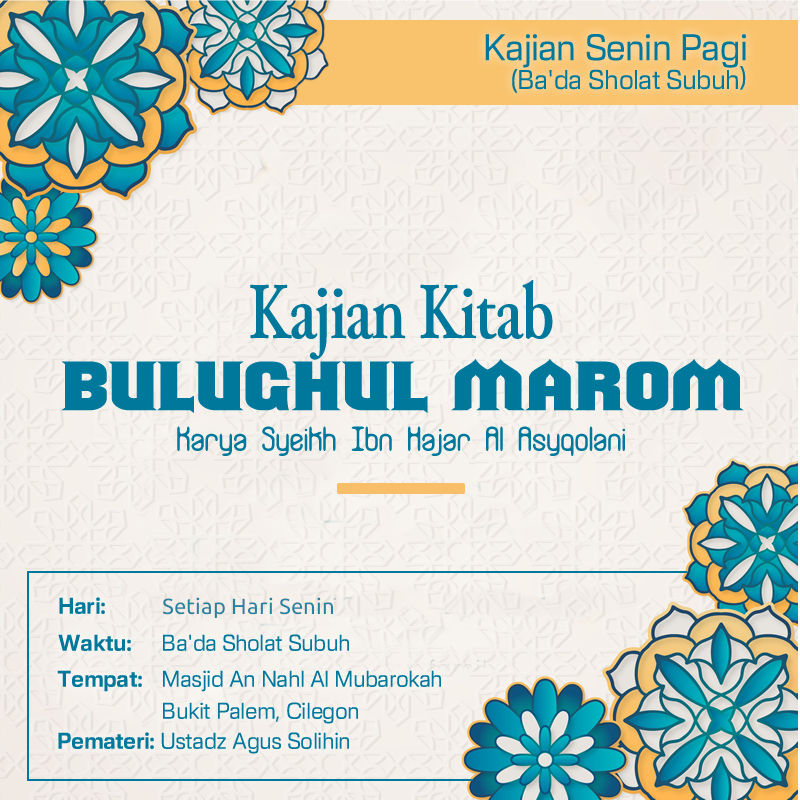 Kajian Senin Pagi
(Ba'da Sholat Subuh)

Kajian Kitab
BULUGHUL MAROM
Karya Syeikh Ibn Hajar Al Asyqolani

Hari: Setiap Hari Senin
Waktu: Ba'da Sholat Subuh
Tempat: Masjid An Nahl Al Mubarokah
Bukit Palem, Cilegon
Pemateri: Ustadz Agus Solihin